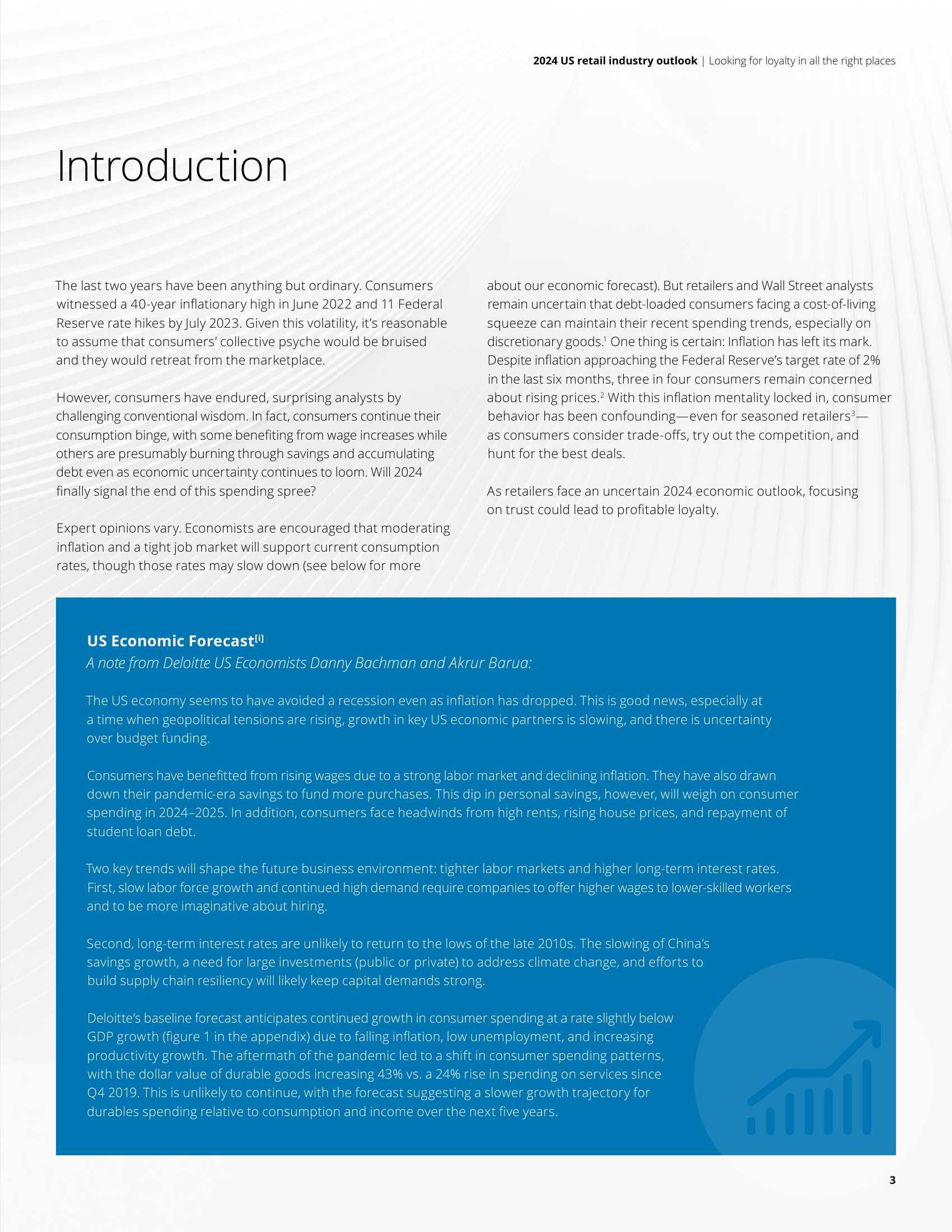 2024 US retail industry outlook | Looking for loyalty in all the right places

Introduction

The last two years have been anything but ordinary. Consumers witnessed a 40-year inflationary high in June 2022 and 11 Federal Reserve rate hikes by July 2023. Given this volatility, it's reasonable to assume that consumers' collective psyche would be bruised and they would retreat from the marketplace.

However, consumers have endured, surprising analysts by challenging conventional wisdom. In fact, consumers continue their consumption binge, with some benefiting from wage increases while others are presumably burning through savings and accumulating debt even as economic uncertainty continues to loom. Will 2024 finally signal the end of this spending spree?

Expert opinions vary. Economists are encouraged that moderating inflation and a tight job market will support current consumption rates, though those rates may slow down (see below for more about our economic forecast). But retailers and Wall Street analysts remain uncertain that debt-loaded consumers facing a cost-of-living squeeze can maintain their recent spending trends, especially on discretionary goods.$^1$ One thing is certain: Inflation has left its mark. Despite inflation approaching the Federal Reserve's target rate of 2% in the last six months, three in four consumers remain concerned about rising prices.$^2$ With this inflation mentality locked in, consumer behavior has been confounding—even for seasoned retailers$^3$—as consumers consider trade-offs, try out the competition, and hunt for the best deals.

As retailers face an uncertain 2024 economic outlook, focusing on trust could lead to profitable loyalty.

US Economic Forecast$^{[i]}$
A note from Deloitte US Economists Danny Bachman and Akrur Barua:

The US economy seems to have avoided a recession even as inflation has dropped. This is good news, especially at a time when geopolitical tensions are rising, growth in key US economic partners is slowing, and there is uncertainty over budget funding.

Consumers have benefitted from rising wages due to a strong labor market and declining inflation. They have also drawn down their pandemic-era savings to fund more purchases. This dip in personal savings, however, will weigh on consumer spending in 2024–2025. In addition, consumers face headwinds from high rents, rising house prices, and repayment of student loan debt.

Two key trends will shape the future business environment: tighter labor markets and higher long-term interest rates. First, slow labor force growth and continued high demand require companies to offer higher wages to lower-skilled workers and to be more imaginative about hiring.

Second, long-term interest rates are unlikely to return to the lows of the late 2010s. The slowing of China's savings growth, a need for large investments (public or private) to address climate change, and efforts to build supply chain resiliency will likely keep capital demands strong.

Deloitte's baseline forecast anticipates continued growth in consumer spending at a rate slightly below GDP growth (figure 1 in the appendix) due to falling inflation, low unemployment, and increasing productivity growth. The aftermath of the pandemic led to a shift in consumer spending patterns, with the dollar value of durable goods increasing 43% vs. a 24% rise in spending on services since Q4 2019. This is unlikely to continue, with the forecast suggesting a slower growth trajectory for durables spending relative to consumption and income over the next five years.

3